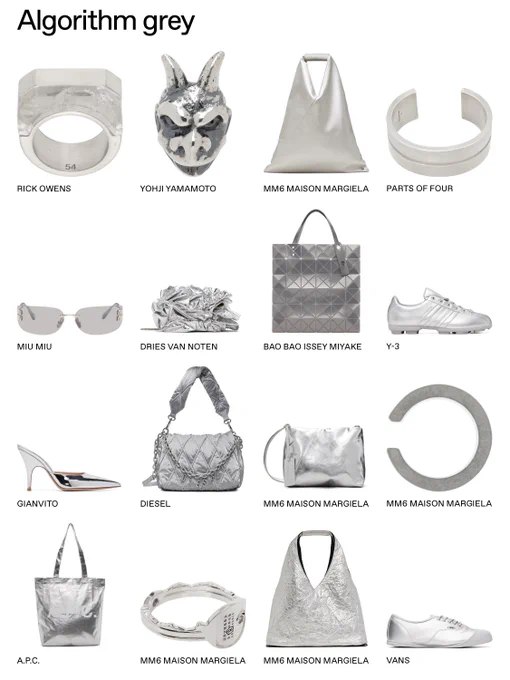 Algorithm grey

RICK OWENS

YOHJI YAMAMOTO

MM6 MAISON MARGIELA

PARTS OF FOUR

MIU MIU

DRIES VAN NOTEN

BAO BAO ISSEY MIYAKE

Y-3

GIANVITO

DIESEL

MM6 MAISON MARGIELA

MM6 MAISON MARGIELA

A.P.C.

MM6 MAISON MARGIELA

MM6 MAISON MARGIELA

VANS